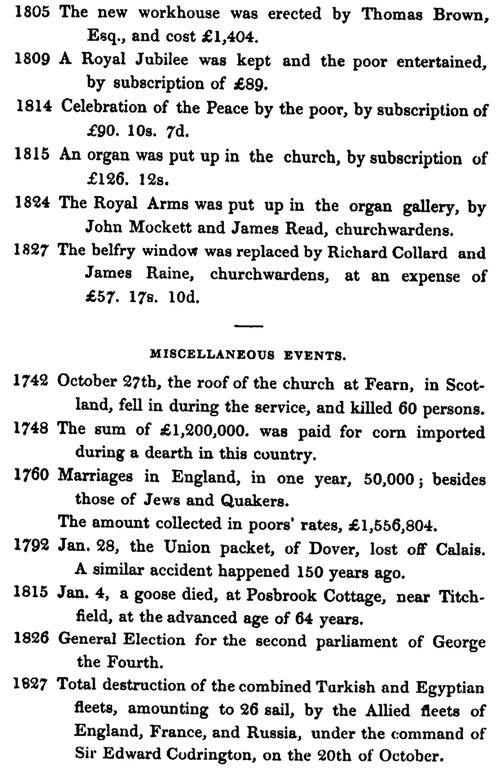 1805 The new workhouse was erected by Thomas Brown, Esq., and cost £1,404.

1809 A Royal Jubilee was kept and the poor entertained, by subscription of £89.

1814 Celebration of the Peace by the poor, by subscription of £90. 10s. 7d.

1815 An organ was put up in the church, by subscription of £126. 12s.

1824 The Royal Arms was put up in the organ gallery, by John Mockett and James Read, churchwardens.

1827 The belfry window was replaced by Richard Collard and James Raine, churchwardens, at an expense of £57. 17s. 10d.

MISCELLANEOUS EVENTS.

1742 October 27th, the roof of the church at Fearn, in Scotland, fell in during the service, and killed 60 persons.

1748 The sum of £1,200,000. was paid for corn imported during a dearth in this country.

1760 Marriages in England, in one year, 50,000; besides those of Jews and Quakers.

The amount collected in poors' rates, £1,556,804.

1792 Jan. 28, the Union packet, of Dover, lost off Calais. A similar accident happened 150 years ago.

1815 Jan. 4, a goose died, at Posbrook Cottage, near Titchfield, at the advanced age of 64 years.

1826 General Election for the second parliament of George the Fourth.

1827 Total destruction of the combined Turkish and Egyptian fleets, amounting to 26 sail, by the Allied fleets of England, France, and Russia, under the command of Sir Edward Codrington, on the 20th of October.